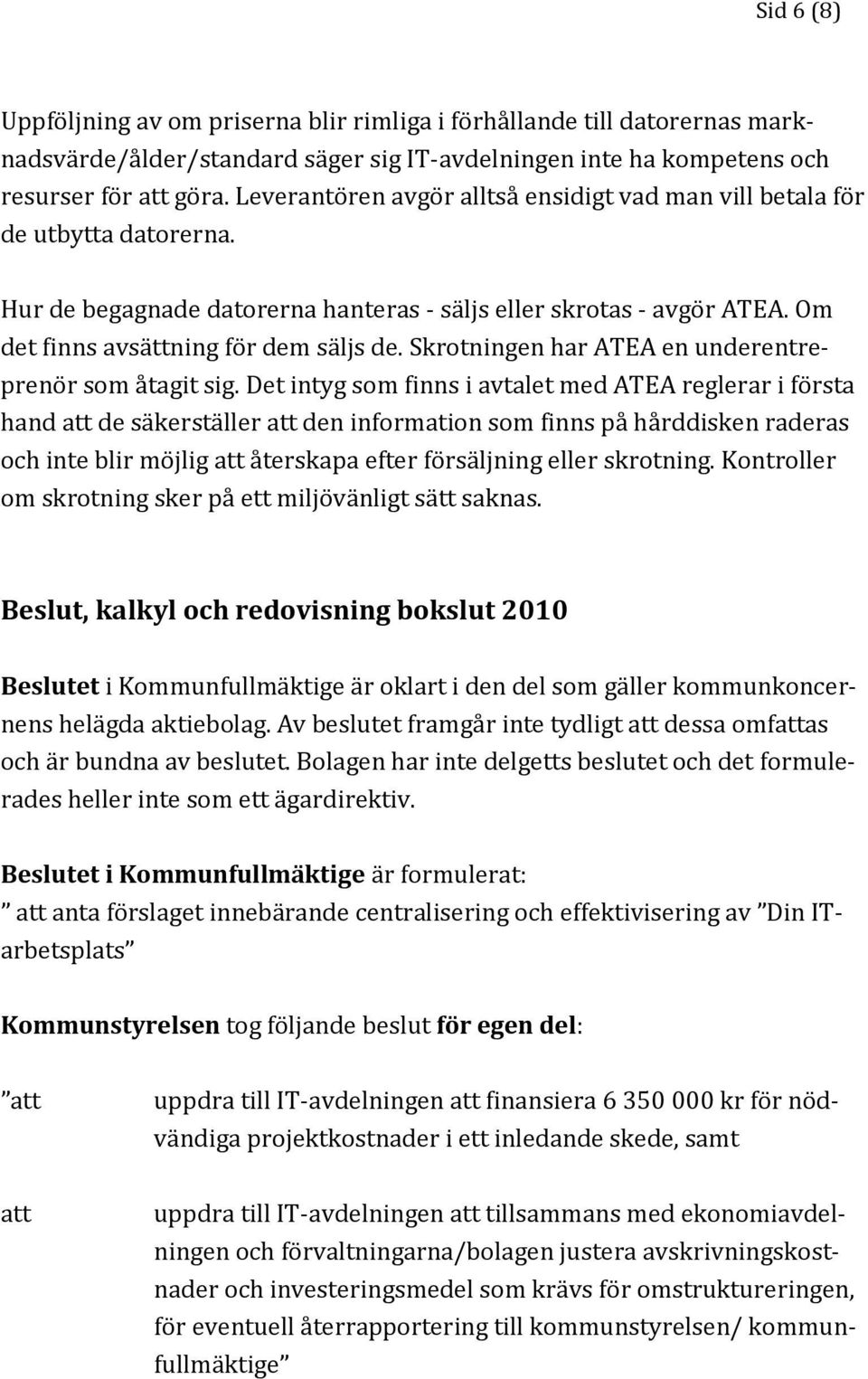 Sid 6 (8)

Uppföljning av om priserna blir rimliga i förhållande till datorernas marknadsvärde/ålder/standard säger sig IT-avdelningen inte ha kompetens och resurser för att göra. Leverantören avgör alltså ensidigt vad man vill betala för de utbytta datorerna.

Hur de begagnade datorerna hanteras - säljs eller skrotas - avgör ATEA. Om det finns avsättning för dem säljs de. Skrotningen har ATEA en underentreprenör som åtagit sig. Det intyg som finns i avtalet med ATEA reglerar i första hand att de säkerställer att den information som finns på hårddisken raderas och inte blir möjlig att återskapa efter försäljning eller skrotning. Kontroller om skrotning sker på ett miljövänligt sätt saknas.

Beslut, kalkyl och redovisning bokslut 2010

Beslutet i Kommunfullmäktige är oklart i den del som gäller kommunkoncernens helägda aktiebolag. Av beslutet framgår inte tydligt att dessa omfattas och är bundna av beslutet. Bolagen har inte delgetts beslutet och det formulerades heller inte som ett ägardirektiv.

Beslutet i Kommunfullmäktige är formulerat:
” att anta förslaget innebärande centralisering och effektivisering av ”Din IT-arbetsplats”

Kommunstyrelsen tog följande beslut för egen del:

”att uppdra till IT-avdelningen att finansiera 6 350 000 kr för nödvändiga projektkostnader i ett inledande skede, samt

att uppdra till IT-avdelningen att tillsammans med ekonomiavdelningen och förvaltningarna/bolagen justera avskrivningskostnader och investeringsmedel som krävs för omstruktureringen, för eventuell återrapportering till kommunstyrelsen/ kommunfullmäktige”